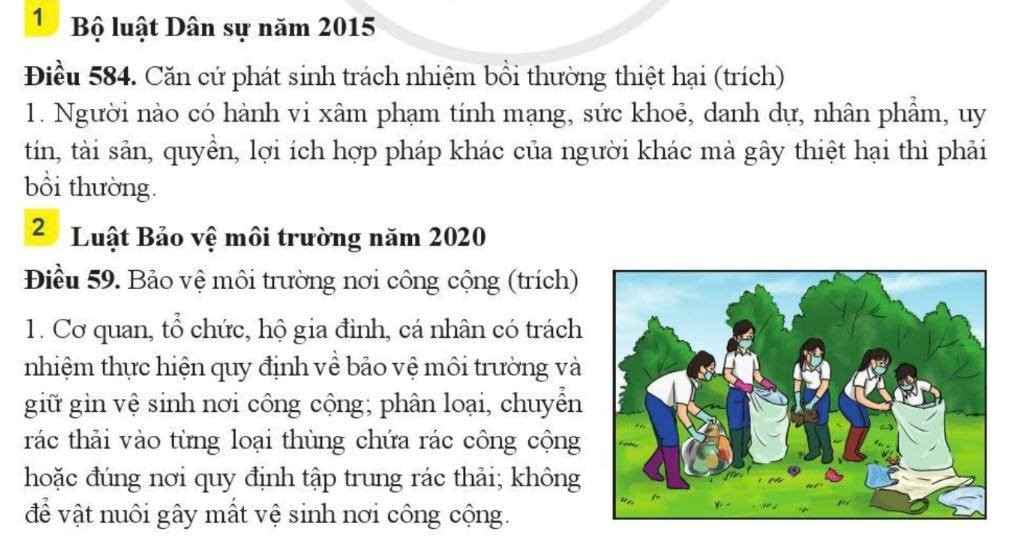 1 Bộ luật Dân sự năm 2015

Điều 584. Căn cứ phát sinh trách nhiệm bồi thường thiệt hại (trích)
1. Người nào có hành vi xâm phạm tính mạng, sức khoẻ, danh dự, nhân phẩm, uy tín, tài sản, quyền, lợi ích hợp pháp khác của người khác mà gây thiệt hại thì phải bồi thường.

2 Luật Bảo vệ môi trường năm 2020

Điều 59. Bảo vệ môi trường nơi công cộng (trích)

1. Cơ quan, tổ chức, hộ gia đình, cá nhân có trách nhiệm thực hiện quy định về bảo vệ môi trường và giữ gìn vệ sinh nơi công cộng; phân loại, chuyển rác thải vào từng loại thùng chứa rác công cộng hoặc đúng nơi quy định tập trung rác thải; không để vật nuôi gây mất vệ sinh nơi công cộng.